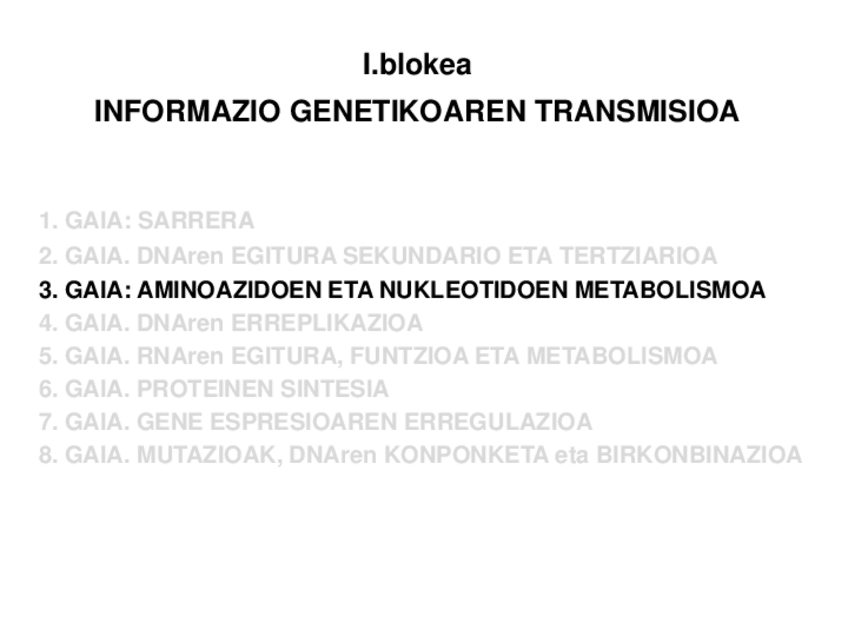 I.blokea
INFORMAZIO GENETIKOAREN TRANSMISIOA

1. GAIA: SARRERA
2. GAIA. DNAren EGITURA SEKUNDARIO ETA TERTZIARIOA
3. GAIA: AMINOAZIDOEN ETA NUKLEOTIDOEN METABOLISMOA
4. GAIA. DNAren ERREPLIKAZIOA
5. GAIA. RNAren EGITURA, FUNTZIOA ETA METABOLISMOA
6. GAIA. PROTEINEN SINTESIA
7. GAIA. GENE ESPRESIOAREN ERREGULAZIOA
8. GAIA. MUTAZIOAK, DNAren KONPONKETA eta BIRKONBINAZIOA